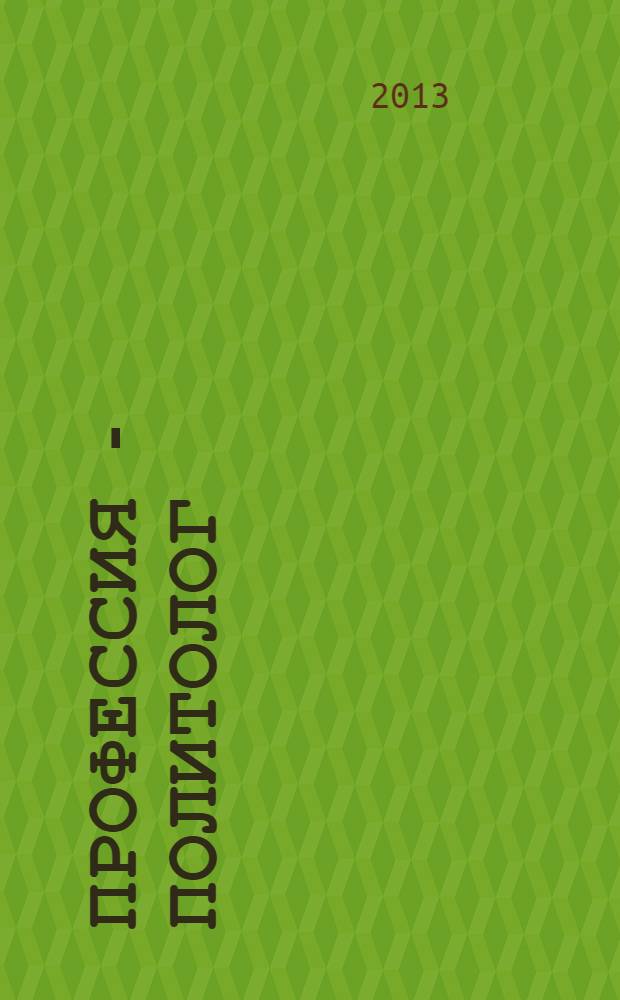 2013

ПРОФЕССИЯ - ПОЛИТОЛОГ